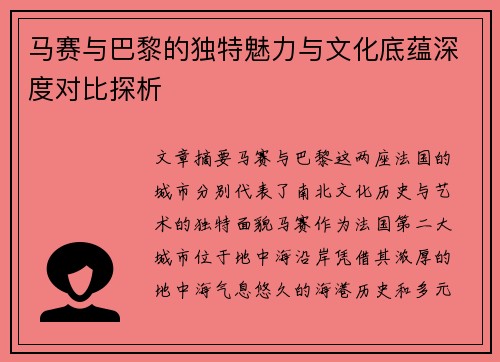 马赛与巴黎的独特魅力与文化底蕴深度对比探析

文章摘要马赛与巴黎这两座法国的城市分别代表了南北文化历史与艺术的独特面貌马赛作为法国第二大城市位于地中海沿岸凭借其浓厚的地中海气息悠久的海港历史和多元